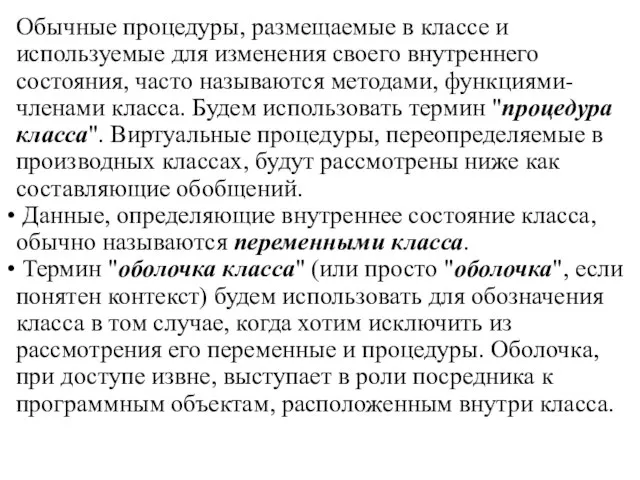 Обычные процедуры, размещаемые в классе и используемые для изменения своего внутреннего состояния, часто называются методами, функциями-членами класса. Будем использовать термин "процедура класса". Виртуальные процедуры, переопределяемые в производных классах, будут рассмотрены ниже как составляющие обобщений.

• Данные, определяющие внутреннее состояние класса, обычно называются переменными класса.

• Термин "оболочка класса" (или просто "оболочка", если понятен контекст) будем использовать для обозначения класса в том случае, когда хотим исключить из рассмотрения его переменные и процедуры. Оболочка, при доступе извне, выступает в роли посредника к программным объектам, расположенным внутри класса.